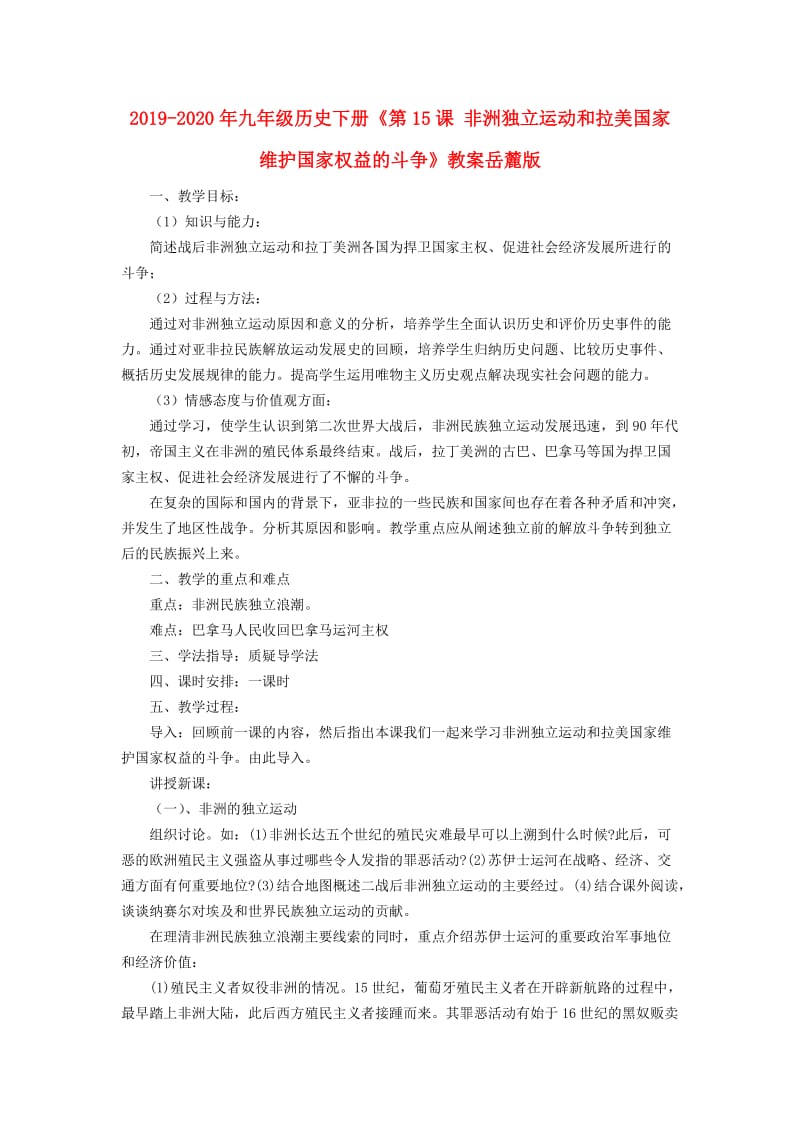 2019-2020年九年级历史下册《第15课 非洲独立运动和拉美国家维护国家权益的斗争》教案岳麓版

一、教学目标：

（1）知识与能力：

简述战后非洲独立运动和拉丁美洲各国为捍卫国家主权、促进社会经济发展所进行的斗争；

（2）过程与方法：

通过对非洲独立运动原因和意义的分析，培养学生全面认识历史和评价历史事件的能力。通过对亚非拉民族解放运动发展史的回顾，培养学生归纳历史问题、比较历史事件、概括历史发展规律的能力。提高学生运用唯物主义历史观点解决现实社会问题的能力。

（3）情感态度与价值观方面：

通过学习，使学生认识到第二次世界大战后，非洲民族独立运动发展迅速，到90年代初，帝国主义在非洲的殖民体系最终结束。战后，拉丁美洲的古巴、巴拿马等国为捍卫国家主权、促进社会经济发展进行了不懈的斗争。

在复杂的国际和国内的背景下，亚非拉的一些民族和国家间也存在着各种矛盾和冲突，并发生了地区性战争。分析其原因和影响。教学重点应从阐述独立前的解放斗争转到独立后的民族振兴上来。

二、教学的重点和难点

重点：非洲民族独立浪潮。

难点：巴拿马人民收回巴拿马运河主权

三、学法指导：质疑导学法

四、课时安排：一课时

五、教学过程：

导入：回顾前一课的内容，然后指出本课我们一起来学习非洲独立运动和拉美国家维护国家权益的斗争。由此导入。

讲授新课：

（一）、非洲的独立运动

组织讨论。如：⑴非洲长达五个世纪的殖民灾难最早可以上溯到什么时候?此后，可恶的欧洲殖民主义强盗从事过哪些令人发指的罪恶活动?⑵苏伊士运河在战略、经济、交通方面有何重要地位?⑶结合地图概述二战后非洲独立运动的主要经过。⑷结合课外阅读，谈谈纳赛尔对埃及和世界民族独立运动的贡献。

在理清非洲民族独立浪潮主要线索的同时，重点介绍苏伊士运河的重要政治军事地位和经济价值：

⑴殖民主义者奴役非洲的情况。15世纪，葡萄牙殖民主义者在开辟新航路的过程中，最早踏上非洲大陆，此后西方殖民主义者接踵而来。其罪恶活动有始于16世纪的黑奴贩卖